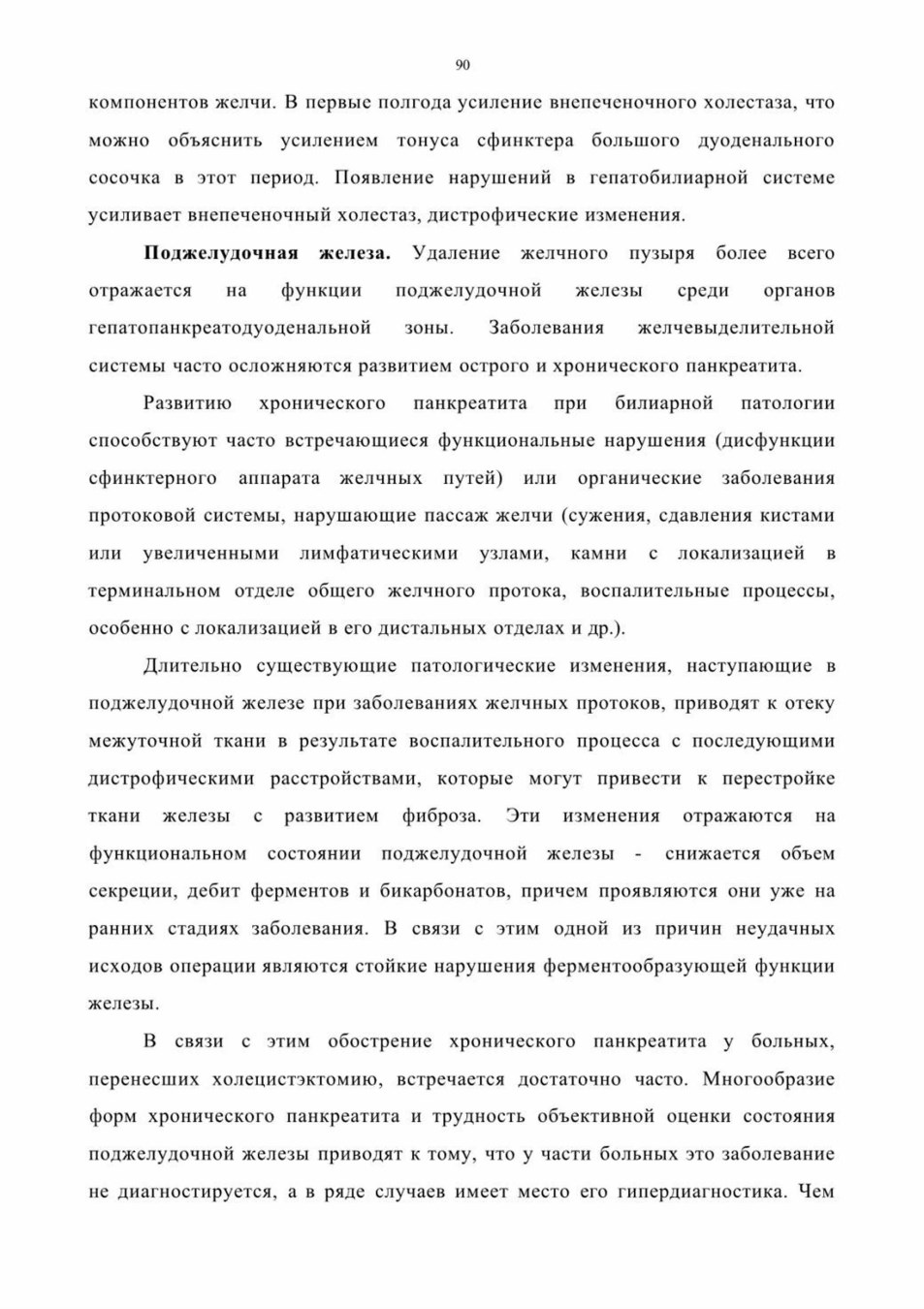 90

компонентов желчи. В первые полгода усиление внепеченочного холестаза, что можно объяснить усилением тонуса сфинктера большого дуоденального сосочка в этот период. Появление нарушений в гепатобилиарной системе усиливает внепеченочный холестаз, дистрофические изменения.

**Поджелудочная железа.** Удаление желчного пузыря более всего отражается на функции поджелудочной железы среди органов гепатопанкреатодуоденальной зоны. Заболевания желчевыделительной системы часто осложняются развитием острого и хронического панкреатита.

Развитию хронического панкреатита при билиарной патологии способствуют часто встречающиеся функциональные нарушения (дисфункции сфинктерного аппарата желчных путей) или органические заболевания протоковой системы, нарушающие пассаж желчи (сужения, сдавления кистами или увеличенными лимфатическими узлами, камни с локализацией в терминальном отделе общего желчного протока, воспалительные процессы, особенно с локализацией в его дистальных отделах и др.).

Длительно существующие патологические изменения, наступающие в поджелудочной железе при заболеваниях желчных протоков, приводят к отеку межуточной ткани в результате воспалительного процесса с последующими дистрофическими расстройствами, которые могут привести к перестройке ткани железы с развитием фиброза. Эти изменения отражаются на функциональном состоянии поджелудочной железы - снижается объем секреции, дебит ферментов и бикарбонатов, причем проявляются они уже на ранних стадиях заболевания. В связи с этим одной из причин неудачных исходов операции являются стойкие нарушения ферментообразующей функции железы.

В связи с этим обострение хронического панкреатита у больных, перенесших холецистэктомию, встречается достаточно часто. Многообразие форм хронического панкреатита и трудность объективной оценки состояния поджелудочной железы приводят к тому, что у части больных это заболевание не диагностируется, а в ряде случаев имеет место его гипердиагностика. Чем